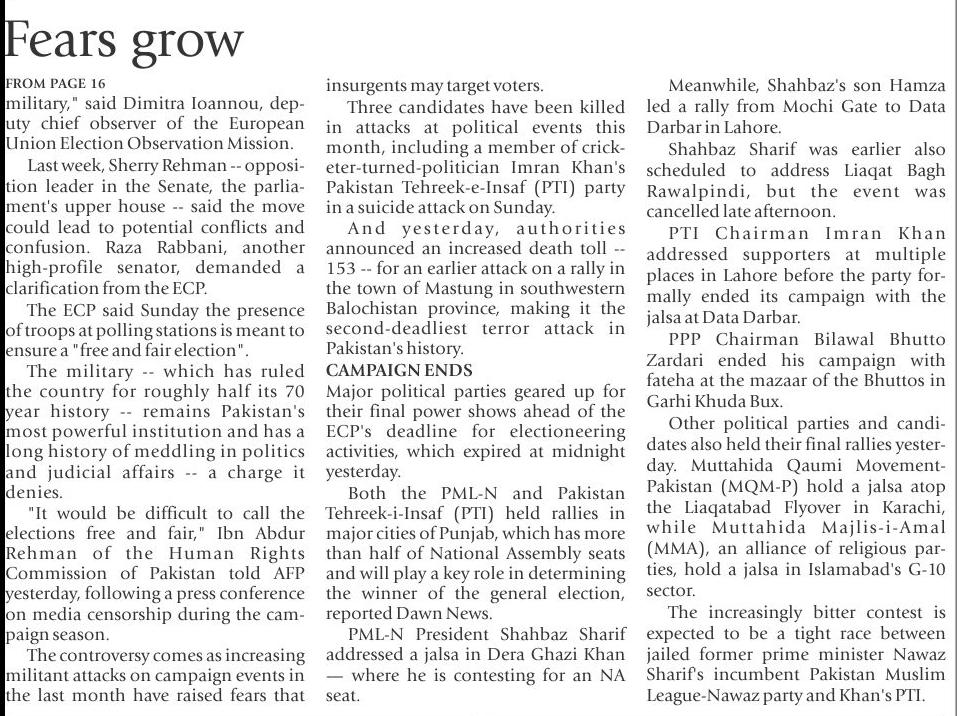 Fears grow

FROM PAGE 16

military," said Dimitra Ioannou, deputy chief observer of the European Union Election Observation Mission.

Last week, Sherry Rehman -- opposition leader in the Senate, the parliament's upper house -- said the move could lead to potential conflicts and confusion. Raza Rabbani, another high-profile senator, demanded a clarification from the ECP.

The ECP said Sunday the presence of troops at polling stations is meant to ensure a "free and fair election".

The military -- which has ruled the country for roughly half its 70 year history -- remains Pakistan's most powerful institution and has a long history of meddling in politics and judicial affairs -- a charge it denies.

"It would be difficult to call the elections free and fair," Ibn Abdur Rehman of the Human Rights Commission of Pakistan told AFP yesterday, following a press conference on media censorship during the campaign season.

The controversy comes as increasing militant attacks on campaign events in the last month have raised fears that insurgents may target voters.

Three candidates have been killed in attacks at political events this month, including a member of cricketer-turned-politician Imran Khan's Pakistan Tehreek-e-Insaf (PTI) party in a suicide attack on Sunday.

And yesterday, authorities announced an increased death toll -- 153 -- for an earlier attack on a rally in the town of Mastung in southwestern Balochistan province, making it the second-deadliest terror attack in Pakistan's history.

CAMPAIGN ENDS

Major political parties geared up for their final power shows ahead of the ECP's deadline for electioneering activities, which expired at midnight yesterday.

Both the PML-N and Pakistan Tehreek-i-Insaf (PTI) held rallies in major cities of Punjab, which has more than half of National Assembly seats and will play a key role in determining the winner of the general election, reported Dawn News.

PML-N President Shahbaz Sharif addressed a jalsa in Dera Ghazi Khan — where he is contesting for an NA seat.

Meanwhile, Shahbaz's son Hamza led a rally from Mochi Gate to Data Darbar in Lahore.

Shahbaz Sharif was earlier also scheduled to address Liaqat Bagh Rawalpindi, but the event was cancelled late afternoon.

PTI Chairman Imran Khan addressed supporters at multiple places in Lahore before the party formally ended its campaign with the jalsa at Data Darbar.

PPP Chairman Bilawal Bhutto Zardari ended his campaign with fateha at the mazaar of the Bhuttos in Garhi Khuda Bux.

Other political parties and candidates also held their final rallies yesterday. Muttahida Qaumi Movement-Pakistan (MQM-P) hold a jalsa atop the Liaqatabad Flyover in Karachi, while Muttahida Majlis-i-Amal (MMA), an alliance of religious parties, hold a jalsa in Islamabad's G-10 sector.

The increasingly bitter contest is expected to be a tight race between jailed former prime minister Nawaz Sharif's incumbent Pakistan Muslim League-Nawaz party and Khan's PTI.